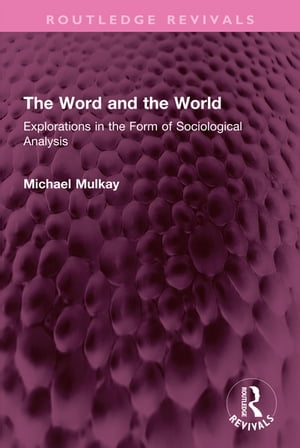 ROUTLEDGE REVIVALS

The Word and the World

Explorations in the Form of Sociological Analysis

Michael Mulkay

ROUTLEDGE
REVIVALS